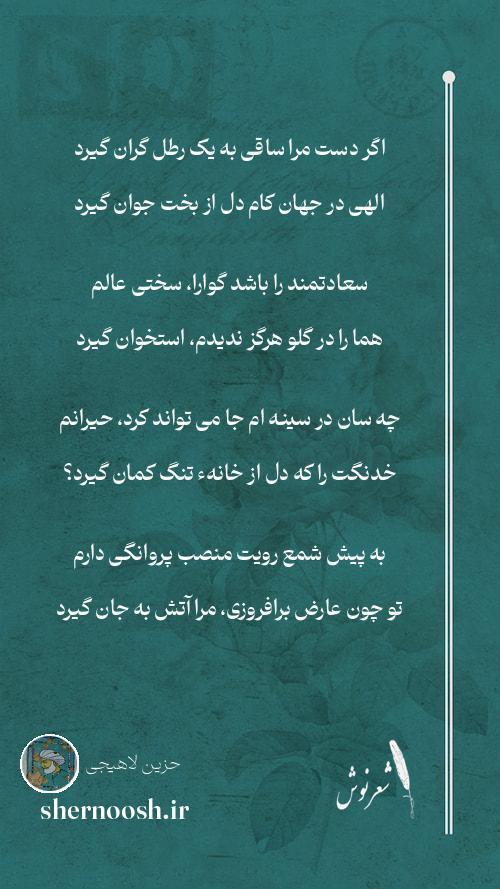 اگر دست مرا ساقی به یک رطل گران گیرد
الهی در جهان کام دل از بخت جوان گیرد

سعادتمند را باشد گوارا، سختی عالم
هما را در گلو هرگز ندیدم، استخوان گیرد

چه سان در سینه ام جا می تواند کرد، حیرانم
خدنگت را که دل از خانهء تنگ کمان گیرد؟

به پیش شمع رویت منصب پروانگی دارم
تو چون عارض برافروزی، مرا آتش به جان گیرد

حزین لاهیجی
shernoosh.ir
شعرنوش